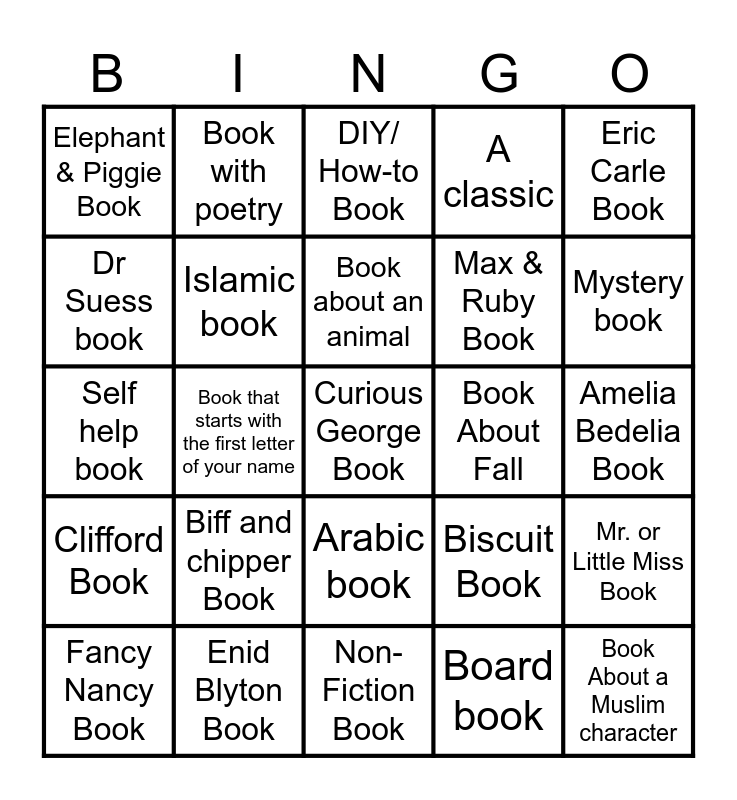 | B | I | N | G | O |
|---|---|---|---|---|
| Elephant & Piggie Book | Book with poetry | DIY/ How-to Book | A classic | Eric Carle Book |
| Dr Suess book | Islamic book | Book about an animal | Max & Ruby Book | Mystery book |
| Self help book | Book that starts with the first letter of your name | Curious George Book | Book About Fall | Amelia Bedelia Book |
| Clifford Book | Biff and chipper Book | Arabic book | Biscuit Book | Mr. or Little Miss Book |
| Fancy Nancy Book | Enid Blyton Book | Non-Fiction Book | Board book | Book About a Muslim character |